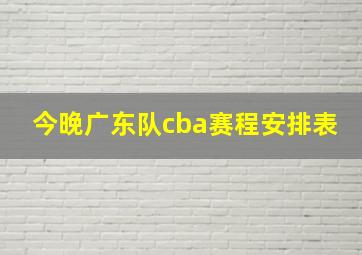 今晚广东队cba赛程安排表